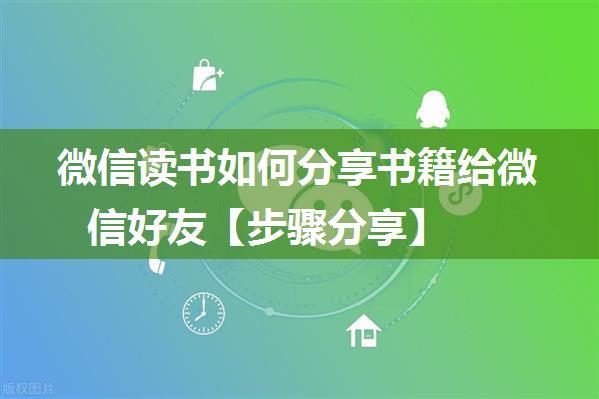 微信读书如何分享书籍给微信好友【步骤分享】

版权图片